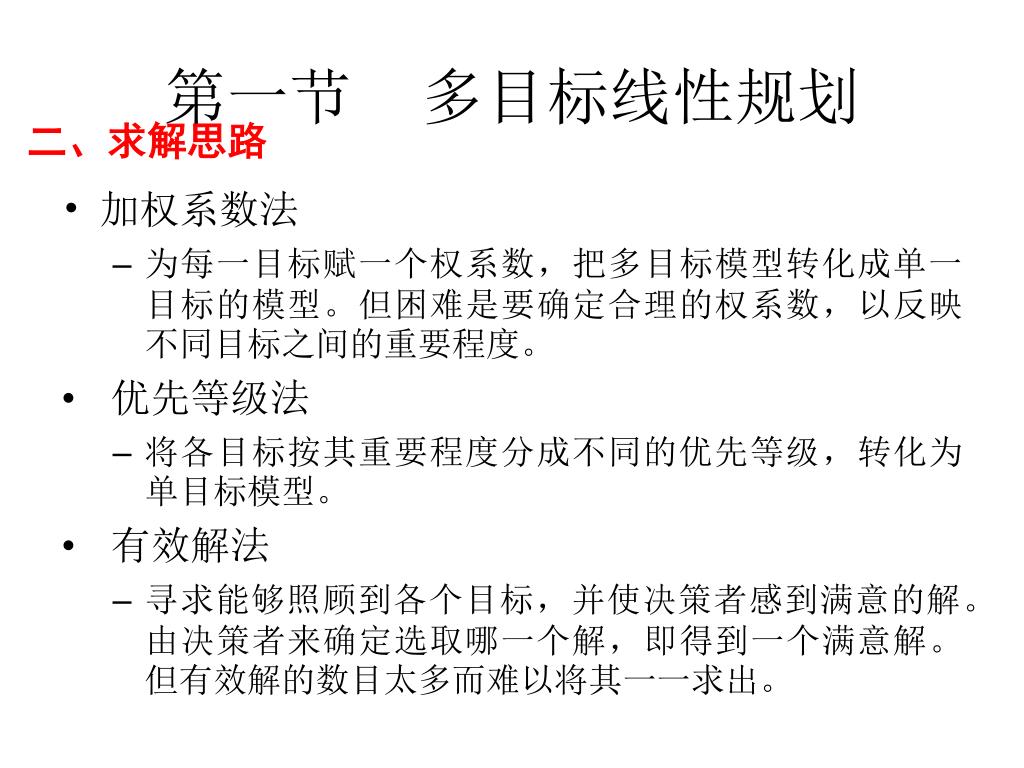 第一节　多目标线性规划

二、求解思路

• 加权系数法

– 为每一目标赋一个权系数，把多目标模型转化成单一目标的模型。但困难是要确定合理的权系数，以反映不同目标之间的重要程度。

• 优先等级法

– 将各目标按其重要程度分成不同的优先等级，转化为单目标模型。

• 有效解法

– 寻求能够照顾到各个目标，并使决策者感到满意的解。由决策者来确定选取哪一个解，即得到一个满意解。但有效解的数目太多而难以将其一一求出。